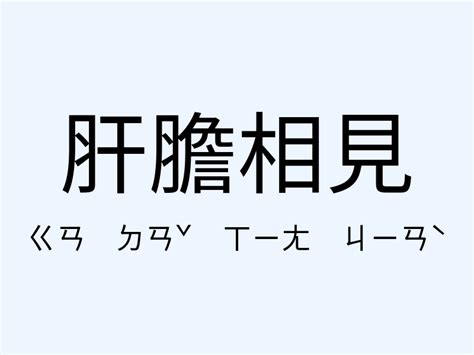 肝膽相見

ㄍㄢ ㄉㄢˇ ㄒㄧㄤ ㄐㄧㄢˋ